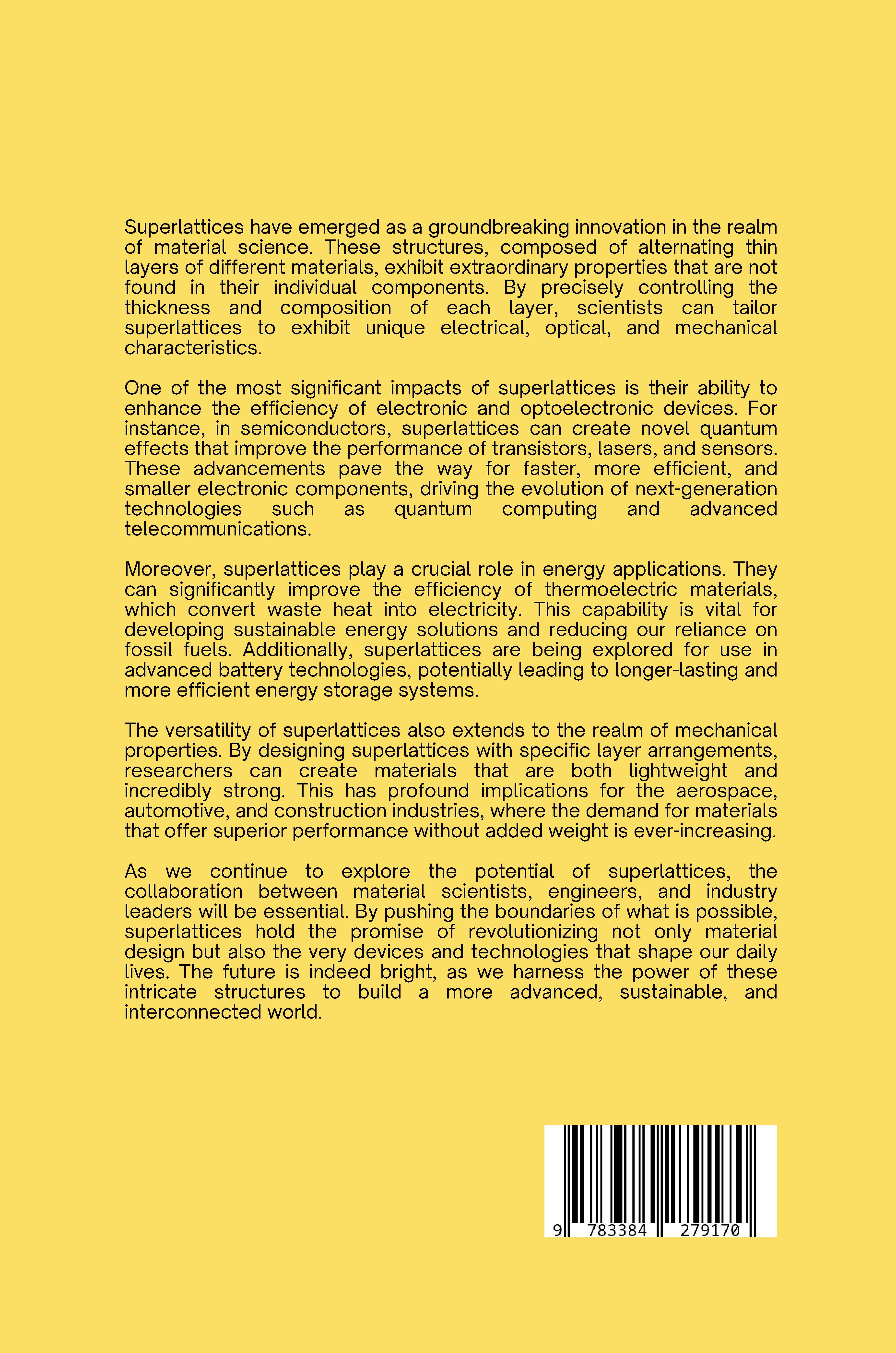 Superlattices have emerged as a groundbreaking innovation in the realm of material science. These structures, composed of alternating thin layers of different materials, exhibit extraordinary properties that are not found in their individual components. By precisely controlling the thickness and composition of each layer, scientists can tailor superlattices to exhibit unique electrical, optical, and mechanical characteristics.

One of the most significant impacts of superlattices is their ability to enhance the efficiency of electronic and optoelectronic devices. For instance, in semiconductors, superlattices can create novel quantum effects that improve the performance of transistors, lasers, and sensors. These advancements pave the way for faster, more efficient, and smaller electronic components, driving the evolution of next-generation technologies such as quantum computing and advanced telecommunications.

Moreover, superlattices play a crucial role in energy applications. They can significantly improve the efficiency of thermoelectric materials, which convert waste heat into electricity. This capability is vital for developing sustainable energy solutions and reducing our reliance on fossil fuels. Additionally, superlattices are being explored for use in advanced battery technologies, potentially leading to longer-lasting and more efficient energy storage systems.

The versatility of superlattices also extends to the realm of mechanical properties. By designing superlattices with specific layer arrangements, researchers can create materials that are both lightweight and incredibly strong. This has profound implications for the aerospace, automotive, and construction industries, where the demand for materials that offer superior performance without added weight is ever-increasing.

As we continue to explore the potential of superlattices, the collaboration between material scientists, engineers, and industry leaders will be essential. By pushing the boundaries of what is possible, superlattices hold the promise of revolutionizing not only material design but also the very devices and technologies that shape our daily lives. The future is indeed bright, as we harness the power of these intricate structures to build a more advanced, sustainable, and interconnected world.

9 783384 279170